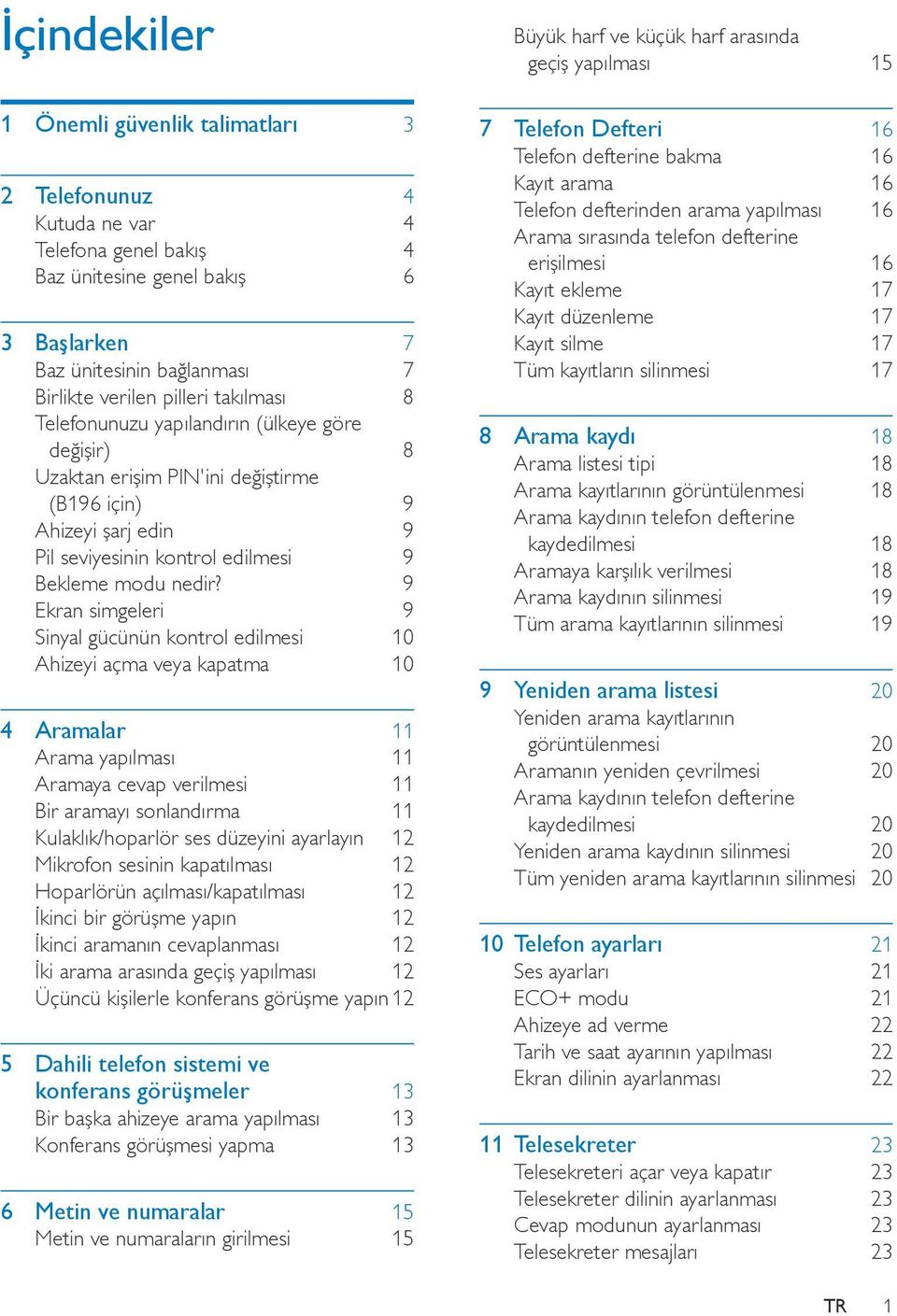 İçindekiler

1 Önemli güvenlik talimatları 3

2 Telefonunuz 4
Kutuda ne var 4
Telefona genel bakış 4
Baz ünitesine genel bakış 6

3 Başlarken 7
Baz ünitesinin bağlanması 7
Birlikte verilen pilleri takılması 8
Telefonunuzu yapılandırın (ülkeye göre değişir) 8
Uzaktan erişim PIN'ini değiştirme (B196 için) 9
Ahizeyi şarj edin 9
Pil seviyesinin kontrol edilmesi 9
Bekleme modu nedir? 9
Ekran simgeleri 9
Sinyal gücünün kontrol edilmesi 10
Ahizeyi açma veya kapatma 10

4 Aramalar 11
Arama yapılması 11
Aramaya cevap verilmesi 11
Bir aramayı sonlandırma 11
Kulaklık/hoparlör ses düzeyini ayarlayın 12
Mikrofon sesinin kapatılması 12
Hoparlörün açılması/kapatılması 12
İkinci bir görüşme yapın 12
İkinci aramanın cevaplanması 12
İki arama arasında geçiş yapılması 12
Üçüncü kişilerle konferans görüşme yapın 12

5 Dahili telefon sistemi ve konferans görüşmeler 13
Bir başka ahizeye arama yapılması 13
Konferans görüşmesi yapma 13

6 Metin ve numaralar 15
Metin ve numaraların girilmesi 15
Büyük harf ve küçük harf arasında geçiş yapılması 15

7 Telefon Defteri 16
Telefon defterine bakma 16
Kayıt arama 16
Telefon defterinden arama yapılması 16
Arama sırasında telefon defterine erişilmesi 16
Kayıt ekleme 17
Kayıt düzenleme 17
Kayıt silme 17
Tüm kayıtların silinmesi 17

8 Arama kaydı 18
Arama listesi tipi 18
Arama kayıtlarının görüntülenmesi 18
Arama kaydının telefon defterine kaydedilmesi 18
Aramaya karşılık verilmesi 18
Arama kaydının silinmesi 19
Tüm arama kayıtlarının silinmesi 19

9 Yeniden arama listesi 20
Yeniden arama kayıtlarının görüntülenmesi 20
Aramanın yeniden çevrilmesi 20
Arama kaydının telefon defterine kaydedilmesi 20
Yeniden arama kaydının silinmesi 20
Tüm yeniden arama kayıtlarının silinmesi 20

10 Telefon ayarları 21
Ses ayarları 21
ECO+ modu 21
Ahizeye ad verme 22
Tarih ve saat ayarının yapılması 22
Ekran dilinin ayarlanması 22

11 Telesekreter 23
Telesekreteri açar veya kapatır 23
Telesekreter dilinin ayarlanması 23
Cevap modunun ayarlanması 23
Telesekreter mesajları 23

TR 1